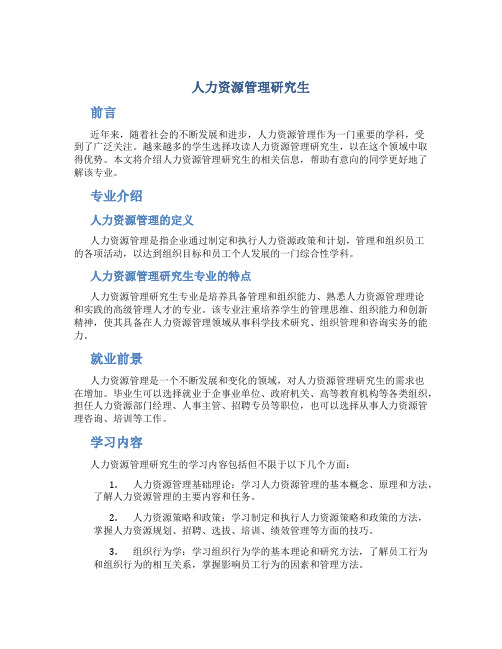 人力资源管理研究生

前言

近年来，随着社会的不断发展和进步，人力资源管理作为一门重要的学科，受到了广泛关注。越来越多的学生选择攻读人力资源管理研究生，以在这个领域中取得优势。本文将介绍人力资源管理研究生的相关信息，帮助有意向的同学更好地了解该专业。

专业介绍

人力资源管理的定义

人力资源管理是指企业通过制定和执行人力资源政策和计划，管理和组织员工的各项活动，以达到组织目标和员工个人发展的一门综合性学科。

人力资源管理研究生专业的特点

人力资源管理研究生专业是培养具备管理和组织能力、熟悉人力资源管理理论和实践的高级管理人才的专业。该专业注重培养学生的管理思维、组织能力和创新精神，使其具备在人力资源管理领域从事科学技术研究、组织管理和咨询实务的能力。

就业前景

人力资源管理是一个不断发展和变化的领域，对人力资源管理研究生的需求也在增加。毕业生可以选择就业于企事业单位、政府机关、高等教育机构等各类组织，担任人力资源部门经理、人事主管、招聘专员等职位，也可以选择从事人力资源管理咨询、培训等工作。

学习内容

人力资源管理研究生的学习内容包括但不限于以下几个方面：

1. 人力资源管理基础理论：学习人力资源管理的基本概念、原理和方法，了解人力资源管理的主要内容和任务。

2. 人力资源策略和政策：学习制定和执行人力资源策略和政策的方法，掌握人力资源规划、招聘、选拔、培训、绩效管理等方面的技巧。

3. 组织行为学：学习组织行为学的基本理论和研究方法，了解员工行为和组织行为的相互关系，掌握影响员工行为的因素和管理方法。